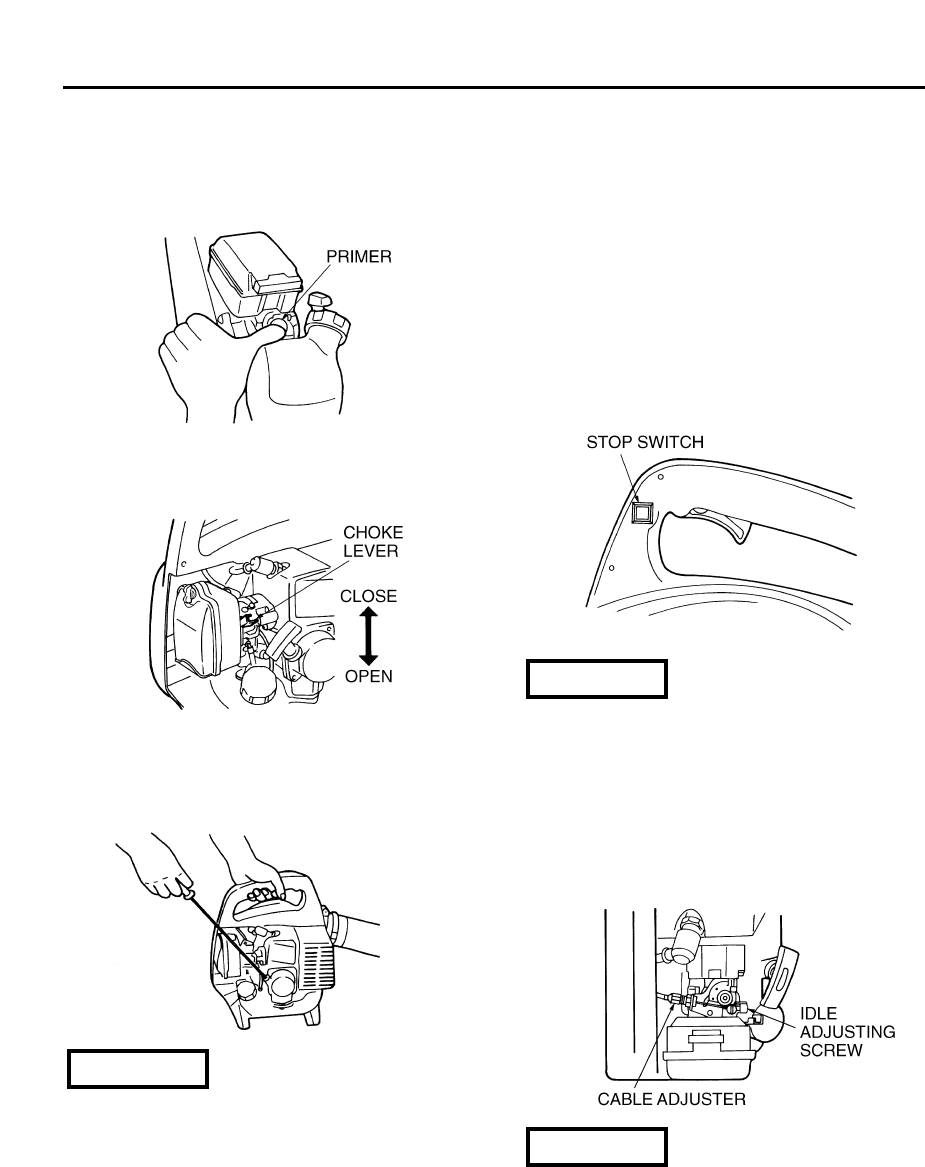 PRIMER

CHOKE LEVER

CLOSE

OPEN

STOP SWITCH

IDLE ADJUSTING SCREW

CABLE ADJUSTER